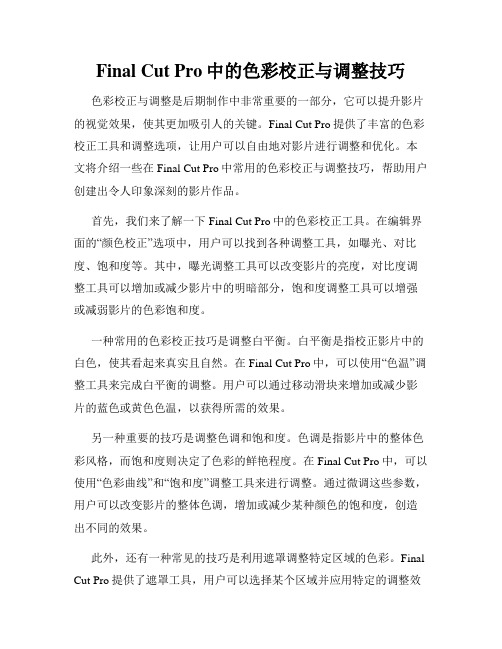 Final Cut Pro 中的色彩校正与调整技巧

色彩校正与调整是后期制作中非常重要的一部分，它可以提升影片的视觉效果，使其更加吸引人的关键。Final Cut Pro 提供了丰富的色彩校正工具和调整选项，让用户可以自由地对影片进行调整和优化。本文将介绍一些在 Final Cut Pro 中常用的色彩校正与调整技巧，帮助用户创建出令人印象深刻的影片作品。

首先，我们来了解一下 Final Cut Pro 中的色彩校正工具。在编辑界面的“颜色校正”选项中，用户可以找到各种调整工具，如曝光、对比度、饱和度等。其中，曝光调整工具可以改变影片的亮度，对比度调整工具可以增加或减少影片中的明暗部分，饱和度调整工具可以增强或减弱影片的色彩饱和度。

一种常用的色彩校正技巧是调整白平衡。白平衡是指校正影片中的白色，使其看起来真实且自然。在 Final Cut Pro 中，可以使用“色温”调整工具来完成白平衡的调整。用户可以通过移动滑块来增加或减少影片的蓝色或黄色色温，以获得所需的效果。

另一种重要的技巧是调整色调和饱和度。色调是指影片中的整体色彩风格，而饱和度则决定了色彩的鲜艳程度。在 Final Cut Pro 中，可以使用“色彩曲线”和“饱和度”调整工具来进行调整。通过微调这些参数，用户可以改变影片的整体色调，增加或减少某种颜色的饱和度，创造出不同的效果。

此外，还有一种常见的技巧是利用遮罩调整特定区域的色彩。Final Cut Pro 提供了遮罩工具，用户可以选择某个区域并应用特定的调整效